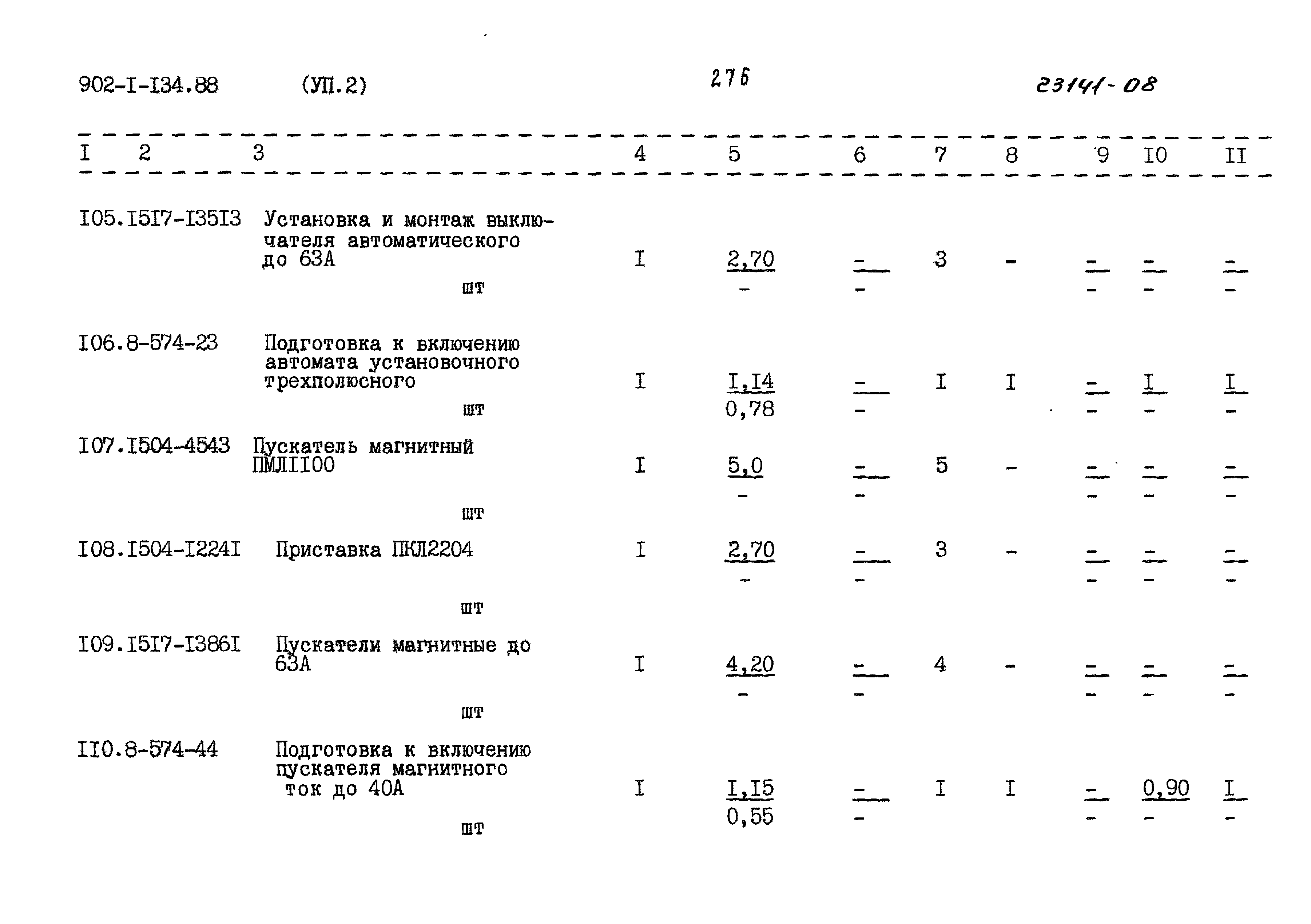 902-I-I34.88 (УП.2) 276 23141-08

| I | 2 | 3 | 4 | 5 | 6 | 7 | 8 | 9 | I0 | II |
|---|---|---|---|---|---|---|---|---|---|---|
| I05. | I5I7-I35I3 | Установка и монтаж выключателя автоматического до 63А шт | I | 2,70 - | - - | 3 | - | - - | - - | - - |
| I06. | 8-574-23 | Подготовка к включению автомата установочного трехполюсного шт | I | I,I4 0,78 | - - | I | I | - - | I - | I - |
| I07. | I504-4543 | Пускатель магнитный ПМЛII00 шт | I | 5,0 - | - - | 5 | - | - - | - - | - - |
| I08. | I504-I224I | Приставка ПКЛ2204 шт | I | 2,70 - | - - | 3 | - | - - | - - | - - |
| I09. | I5I7-I386I | Пускатели магнитные до 63А шт | I | 4,20 - | - - | 4 | - | - - | - - | - - |
| II0. | 8-574-44 | Подготовка к включению пускателя магнитного ток до 40А шт | I | I,I5 0,55 | - - | I | I | - - | 0,90 - | I - |